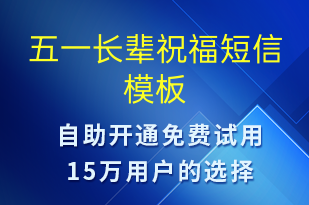 五一长辈祝福短信模板

自助开通免费试用
15万用户的选择